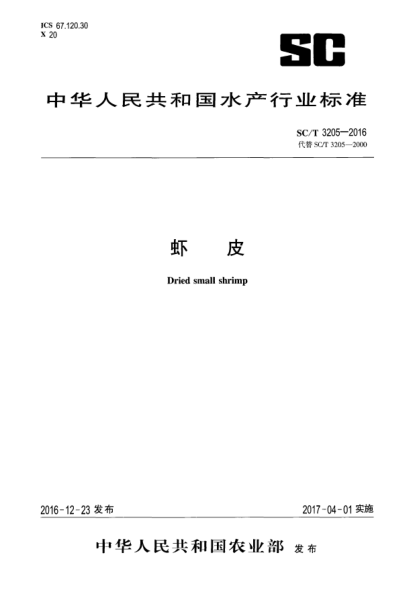 ICS 67.120.30
X 20

SC

中华人民共和国水产行业标准

SC/T 3205—2016
代替SC/T 3205—2000

虾 皮

Dried small shrimp

2016-12-23发布

2017-04-01实施

中华人民共和国农业部 发布